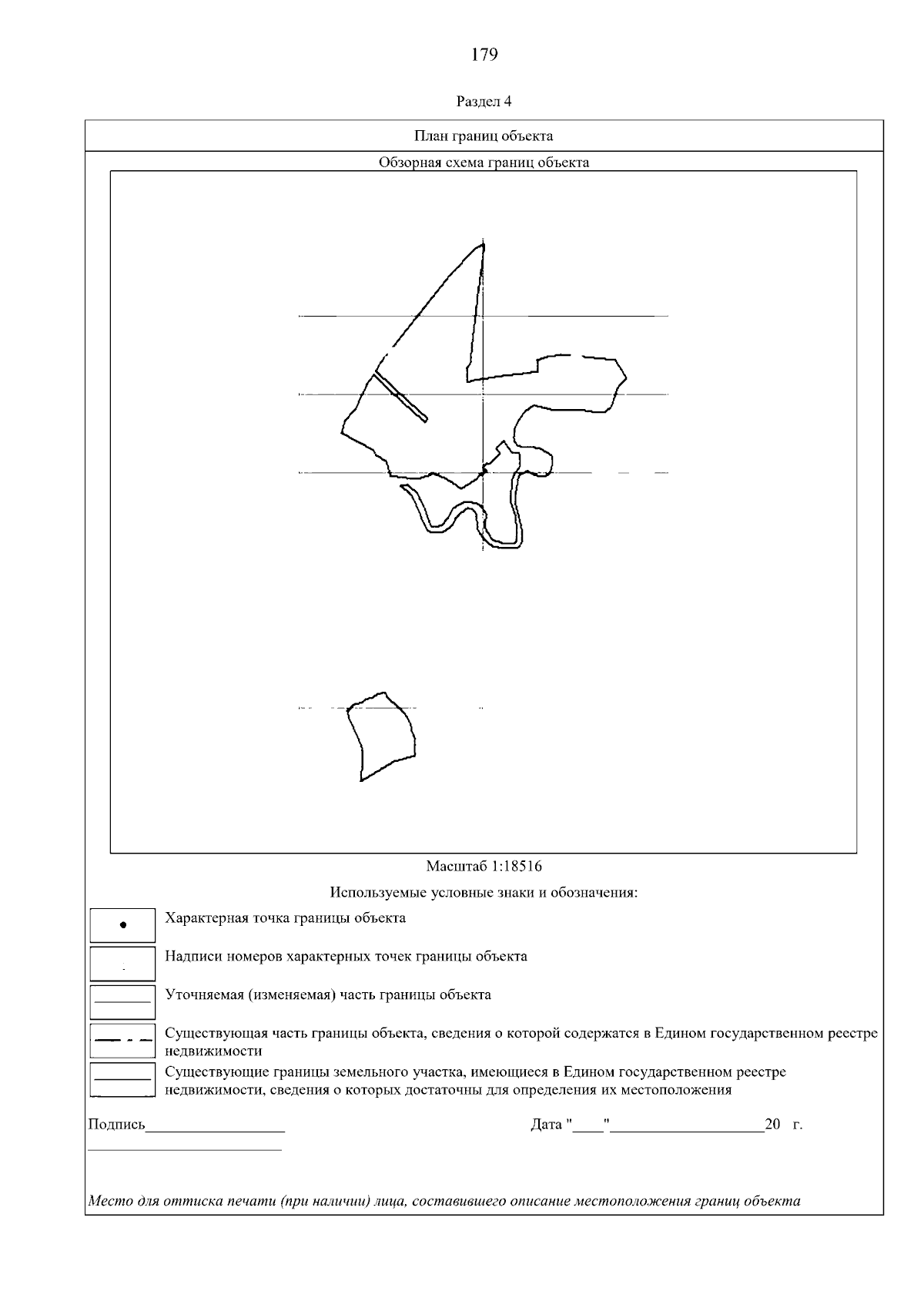 179

Раздел 4

План границ объекта

Обзорная схема границ объекта

Масштаб 1:18516

Используемые условные знаки и обозначения:

Характерная точка границы объекта

Надписи номеров характерных точек границы объекта

Уточняемая (изменяемая) часть границы объекта

Существующая часть границы объекта, сведения о которой содержатся в Едином государственном реестре недвижимости

Существующие границы земельного участка, имеющиеся в Едином государственном реестре недвижимости, сведения о которых достаточны для определения их местоположения

Подпись____ Дата "____"____20 г.

Место для оттиска печати (при наличии) лица, составившего описание местоположения границ объекта